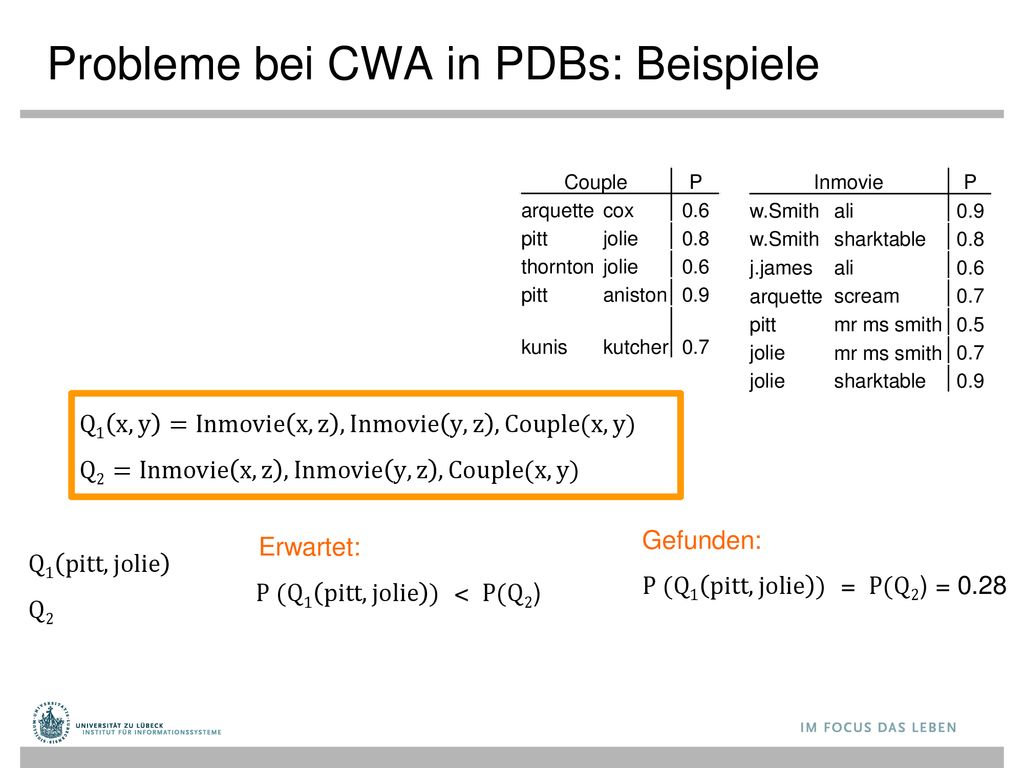 Probleme bei CWA in PDBs: Beispiele

| Couple | | P |
|---|---|---|
| arquette | cox | 0.6 |
| pitt | jolie | 0.8 |
| thornton | jolie | 0.6 |
| pitt | aniston | 0.9 |
| kunis | kutcher | 0.7 |

| Inmovie | | P |
|---|---|---|
| w.Smith | ali | 0.9 |
| w.Smith | sharktable | 0.8 |
| j.james | ali | 0.6 |
| arquette | scream | 0.7 |
| pitt | mr ms smith | 0.5 |
| jolie | mr ms smith | 0.7 |
| jolie | sharktable | 0.9 |

$Q_1(x, y) = Inmovie(x, z), Inmovie(y, z), Couple(x, y)$

$Q_2 = Inmovie(x, z), Inmovie(y, z), Couple(x, y)$

$Q_1(pitt, jolie)$

$Q_2$

Erwartet:

$P(Q_1(pitt, jolie)) < P(Q_2)$

Gefunden:

$P(Q_1(pitt, jolie)) = P(Q_2) = 0.28$

UNIVERSITÄT ZU LÜBECK
INSTITUT FÜR INFORMATIONSSYSTEME

IM FOCUS DAS LEBEN